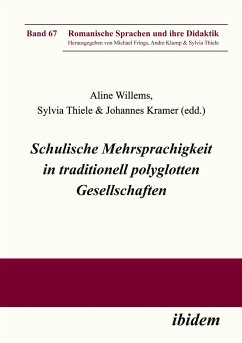 Band 67 Romanische Sprachen und ihre Didaktik
Herausgegeben von Michael Frings, Andre Klump & Sylvia Thiele

Aline Willems,
Sylvia Thiele & Johannes Kramer (edd.)

Schulische Mehrsprachigkeit in traditionell polyglotten Gesellschaften

ibidem